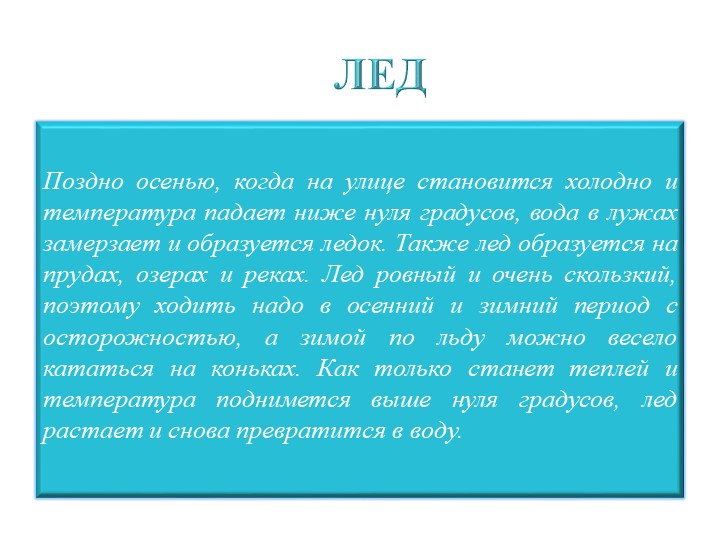 ЛЕД

Поздно осенью, когда на улице становится холодно и температура падает ниже нуля градусов, вода в лужах замерзает и образуется ледок. Также лед образуется на прудах, озерах и реках. Лед ровный и очень скользкий, поэтому ходить надо в осенний и зимний период с осторожностью, а зимой по льду можно весело кататься на коньках. Как только станет теплей и температура поднимется выше нуля градусов, лед растает и снова превратится в воду.